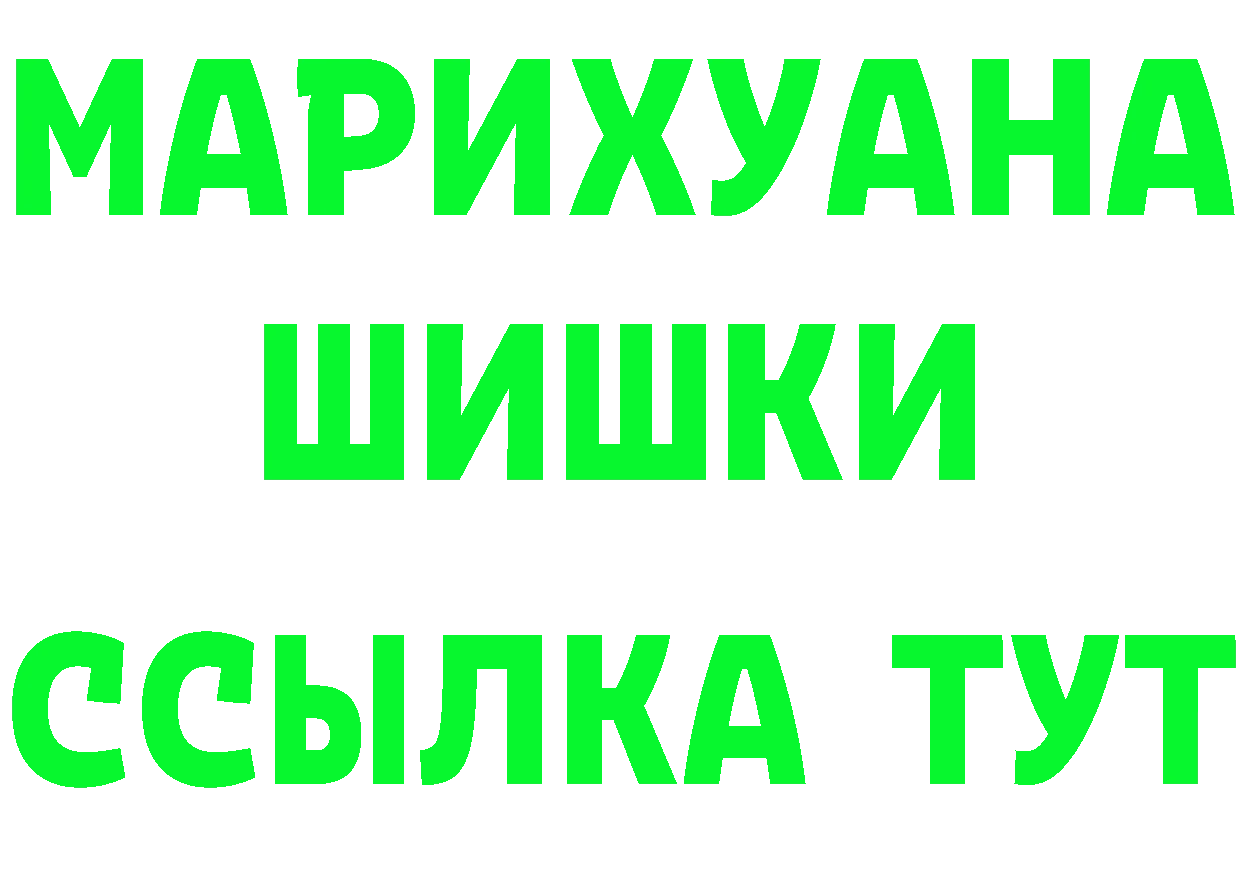 МАРИХУАНА
ШИШКИ
ССЫЛКА ТУТ